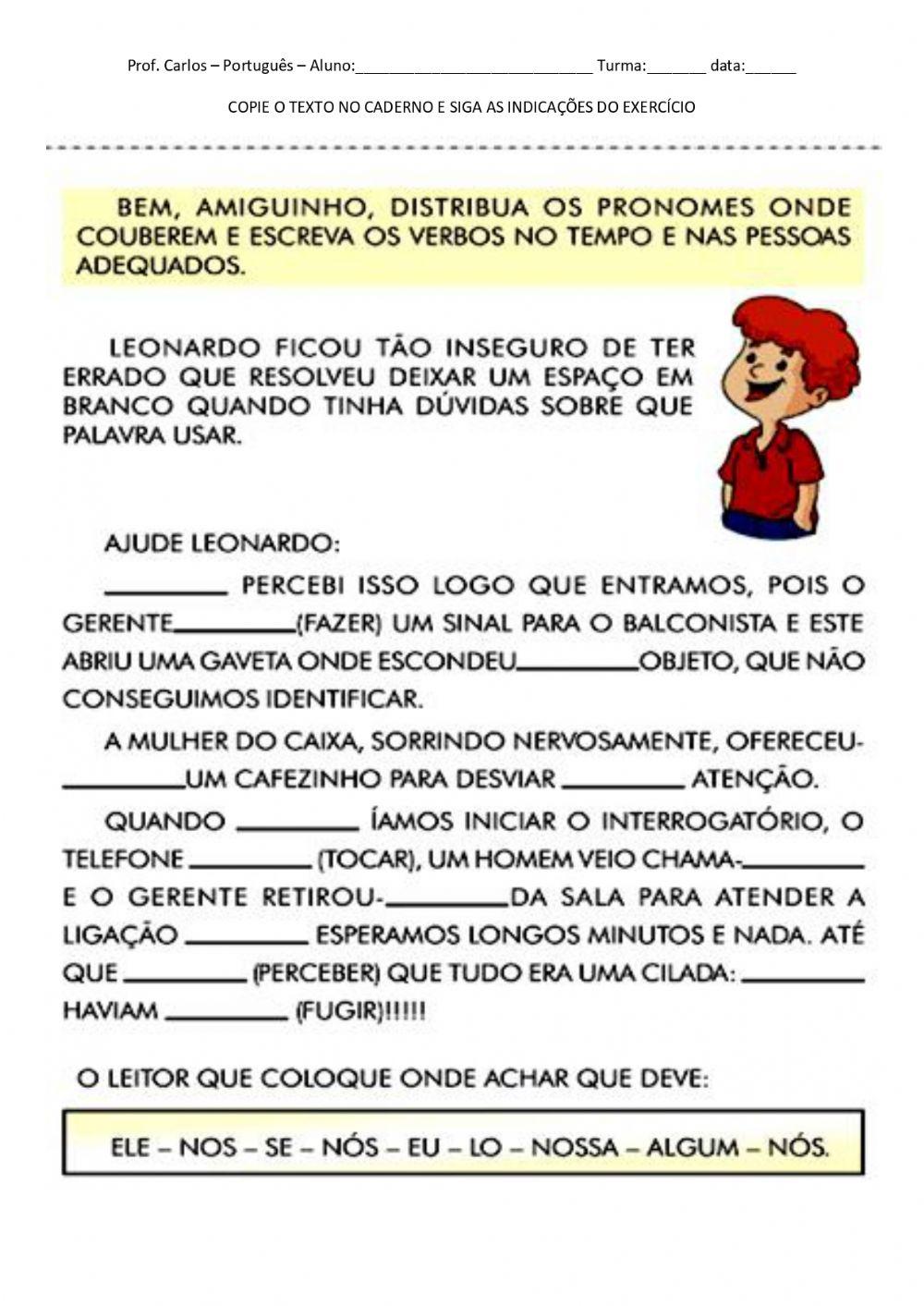 Prof. Carlos – Português – Aluno:____________________________ Turma:_______ data:______

COPIE O TEXTO NO CADERNO E SIGA AS INDICAÇÕES DO EXERCÍCIO

BEM, AMIGUINHO, DISTRIBUA OS PRONOMES ONDE COUBEREM E ESCREVA OS VERBOS NO TEMPO E NAS PESSOAS ADEQUADOS.

LEONARDO FICOU TÃO INSEGURO DE TER ERRADO QUE RESOLVEU DEIXAR UM ESPAÇO EM BRANCO QUANDO TINHA DÚVIDAS SOBRE QUE PALAVRA USAR.

AJUDE LEONARDO:

_________ PERCEBI ISSO LOGO QUE ENTRAMOS, POIS O GERENTE_________(FAZER) UM SINAL PARA O BALCONISTA E ESTE ABRIU UMA GAVETA ONDE ESCONDEU_________OBJETO, QUE NÃO CONSEGUIMOS IDENTIFICAR.

A MULHER DO CAIXA, SORRINDO NERVOSAMENTE, OFERECEU-_________UM CAFEZINHO PARA DESVIAR _________ ATENÇÃO.

QUANDO _________ ÍAMOS INICIAR O INTERROGATÓRIO, O TELEFONE _________ (TOCAR), UM HOMEM VEIO CHAMA-_________ E O GERENTE RETIROU-_________DA SALA PARA ATENDER A LIGAÇÃO _________ ESPERAMOS LONGOS MINUTOS E NADA. ATÉ QUE _________ (PERCEBER) QUE TUDO ERA UMA CILADA: _________ HAVIAM _________ (FUGIR)!!!!!

O LEITOR QUE COLOQUE ONDE ACHAR QUE DEVE:

ELE – NOS – SE – NÓS – EU – LO – NOSSA – ALGUM – NÓS.